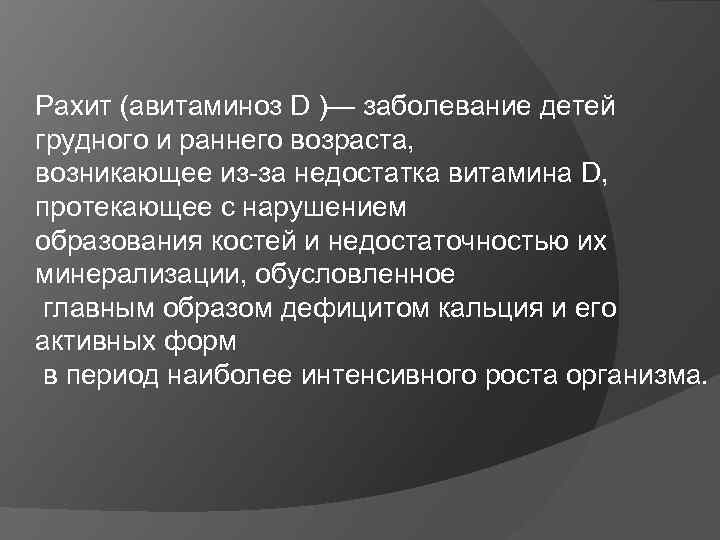 Рахит (авитаминоз D )— заболевание детей грудного и раннего возраста, возникающее из-за недостатка витамина D, протекающее с нарушением образования костей и недостаточностью их минерализации, обусловленное главным образом дефицитом кальция и его активных форм в период наиболее интенсивного роста организма.